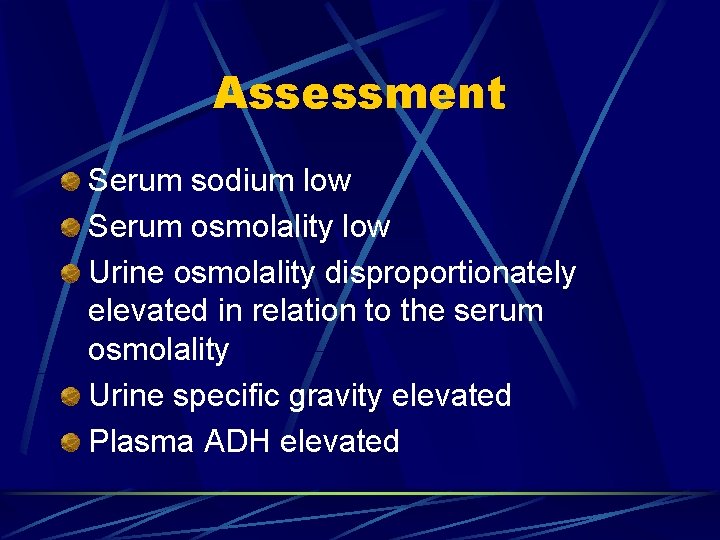 Assessment

• Serum sodium low
• Serum osmolality low
• Urine osmolality disproportionately elevated in relation to the serum osmolality
• Urine specific gravity elevated
• Plasma ADH elevated